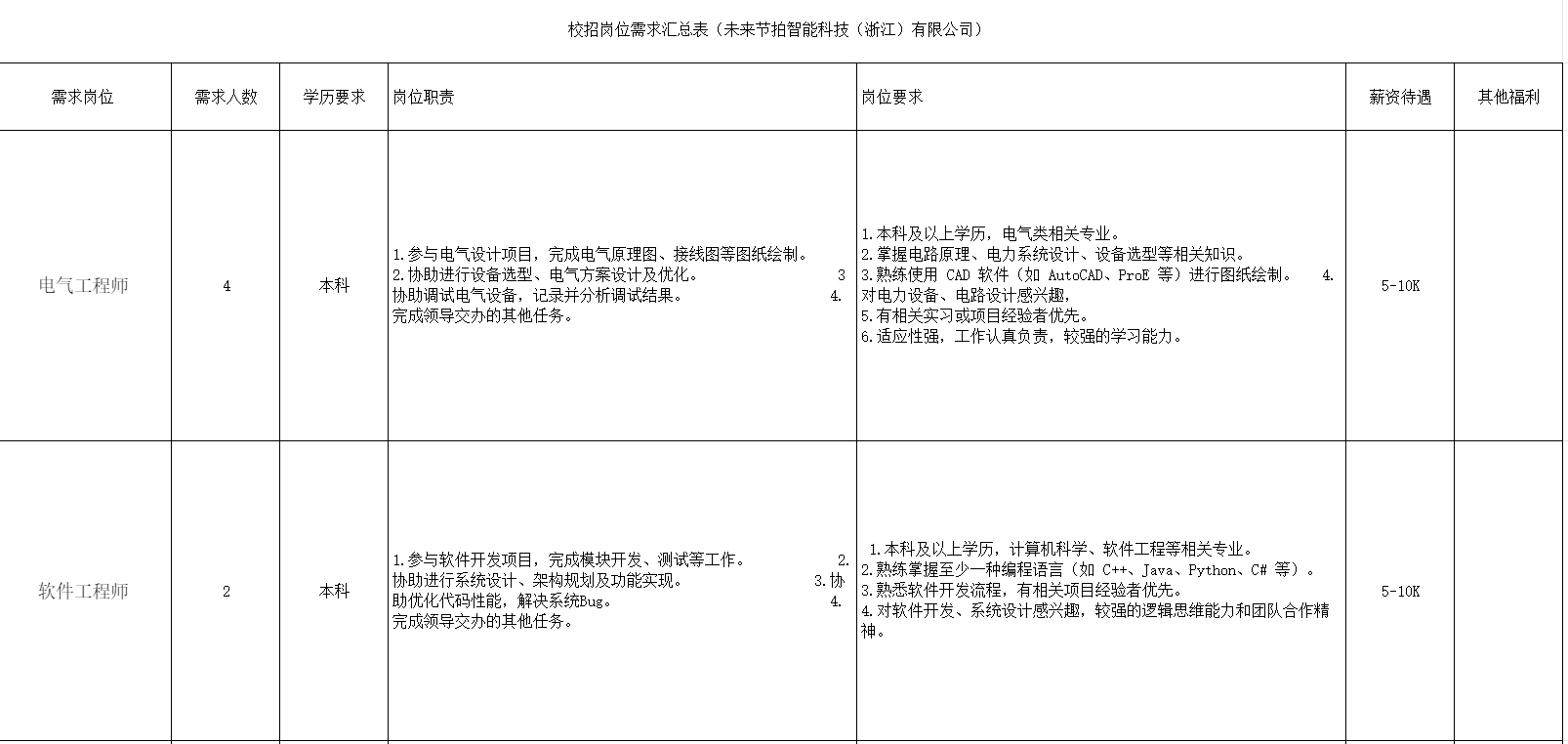 校招岗位需求汇总表（未来节拍智能科技（浙江）有限公司）

| 需求岗位 | 需求人数 | 学历要求 | 岗位职责 | 岗位要求 | 薪资待遇 | 其他福利 |
|---|---|---|---|---|---|---|
| 电气工程师 | 4 | 本科 | 1.参与电气设计项目，完成电气原理图、接线图等图纸绘制。 2.协助进行设备选型、电气方案设计及优化。 3 协助调试电气设备，记录并分析调试结果。 4. 完成领导交办的其他任务。 | 1.本科及以上学历，电气类相关专业。 2.掌握电路原理、电力系统设计、设备选型等相关知识。 3.熟练使用 CAD 软件（如 AutoCAD、ProE 等）进行图纸绘制。 4. 对电力设备、电路设计感兴趣， 5.有相关实习或项目经验者优先。 6.适应性强，工作认真负责，较强的学习能力。 | 5-10K | |
| 软件工程师 | 2 | 本科 | 1.参与软件开发项目，完成模块开发、测试等工作。 2. 协助进行系统设计、架构规划及功能实现。 3.协助优化代码性能，解决系统Bug。 4. 完成领导交办的其他任务。 | 1.本科及以上学历，计算机科学、软件工程等相关专业。 2.熟练掌握至少一种编程语言（如 C++、Java、Python、C# 等）。 3.熟悉软件开发流程，有相关项目经验者优先。 4.对软件开发、系统设计感兴趣，较强的逻辑思维能力和团队合作精神。 | 5-10K | |